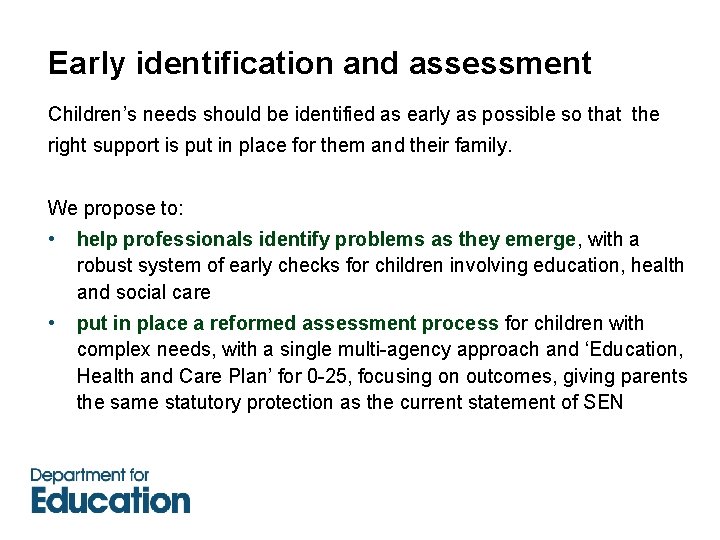 Early identification and assessment

Children’s needs should be identified as early as possible so that the right support is put in place for them and their family.

We propose to:
• help professionals identify problems as they emerge, with a robust system of early checks for children involving education, health and social care
• put in place a reformed assessment process for children with complex needs, with a single multi-agency approach and ‘Education, Health and Care Plan’ for 0-25, focusing on outcomes, giving parents the same statutory protection as the current statement of SEN

Department for Education